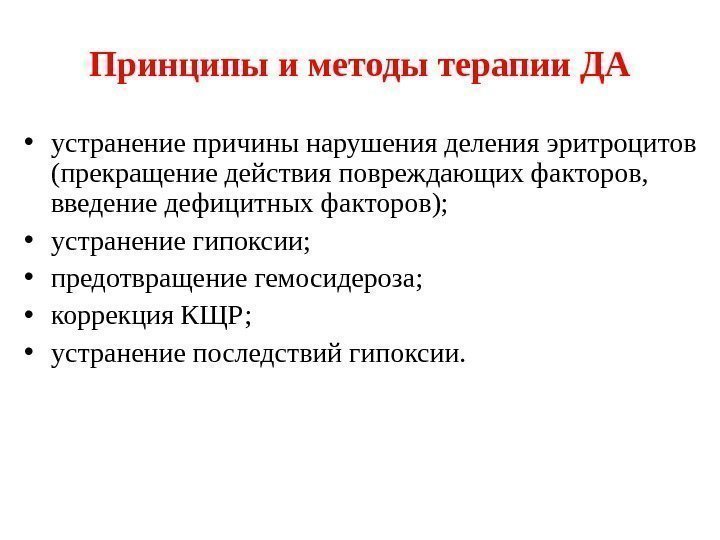 Принципы и методы терапии ДА

• устранение причины нарушения деления эритроцитов (прекращение действия повреждающих факторов, введение дефицитных факторов);
• устранение гипоксии;
• предотвращение гемосидероза;
• коррекция КЩР;
• устранение последствий гипоксии.